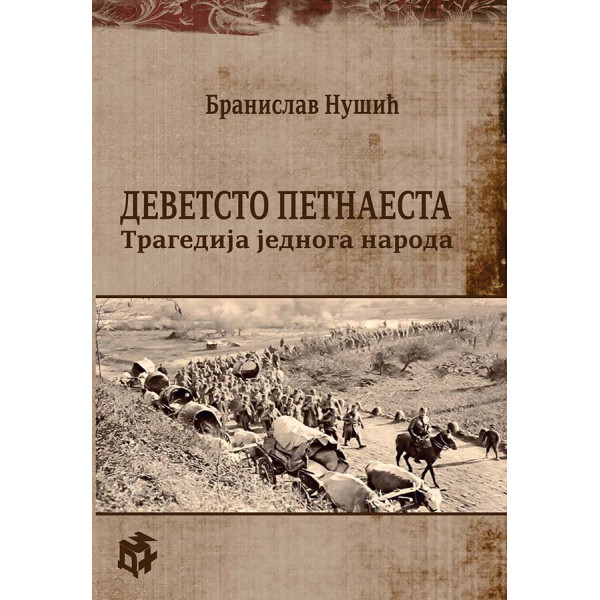 Бранислав Нушић

ДЕВЕТСТО ПЕТНАЕСТА
Трагедија једнога народа